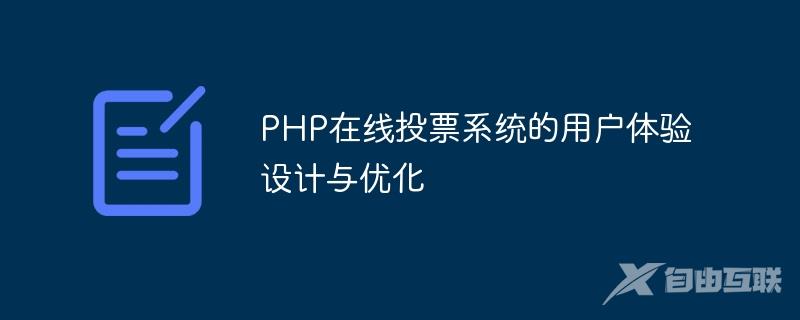 PHP在线投票系统的用户体验设计与优化

自由互联